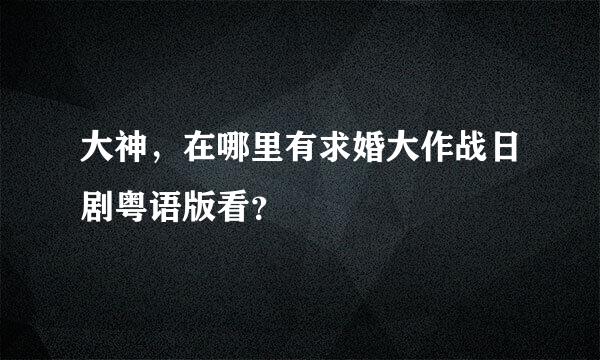 大神，在哪里有求婚大作战日剧粤语版看?